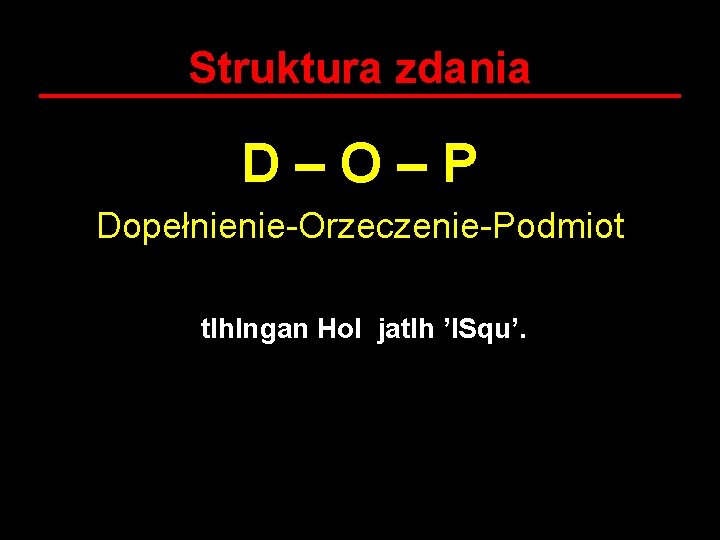 Struktura zdania

D – O – P

Dopełnienie-Orzeczenie-Podmiot

tlhIngan Hol jatlh ’ISqu’.